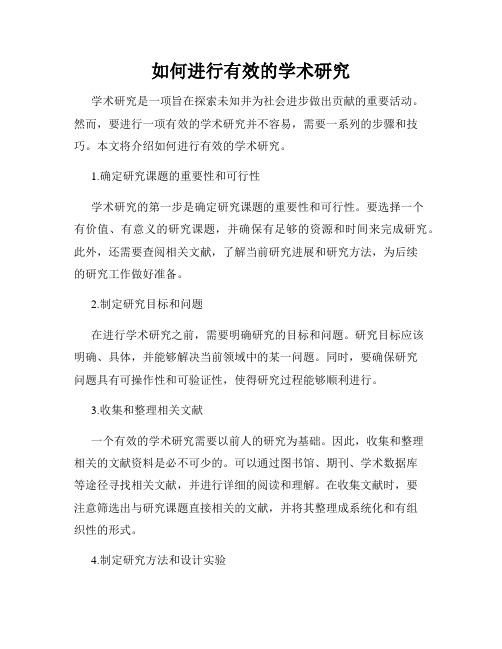 如何进行有效的学术研究

学术研究是一项旨在探索未知并为社会进步做出贡献的重要活动。然而，要进行一项有效的学术研究并不容易，需要一系列的步骤和技巧。本文将介绍如何进行有效的学术研究。

1.确定研究课题的重要性和可行性

学术研究的第一步是确定研究课题的重要性和可行性。要选择一个有价值、有意义的研究课题，并确保有足够的资源和时间来完成研究。此外，还需要查阅相关文献，了解当前研究进展和研究方法，为后续的研究工作做好准备。

2.制定研究目标和问题

在进行学术研究之前，需要明确研究的目标和问题。研究目标应该明确、具体，并能够解决当前领域中的某一问题。同时，要确保研究问题具有可操作性和可验证性，使得研究过程能够顺利进行。

3.收集和整理相关文献

一个有效的学术研究需要以前人的研究为基础。因此，收集和整理相关的文献资料是必不可少的。可以通过图书馆、期刊、学术数据库等途径寻找相关文献，并进行详细的阅读和理解。在收集文献时，要注意筛选出与研究课题直接相关的文献，并将其整理成系统化和有组织性的形式。

4.制定研究方法和设计实验